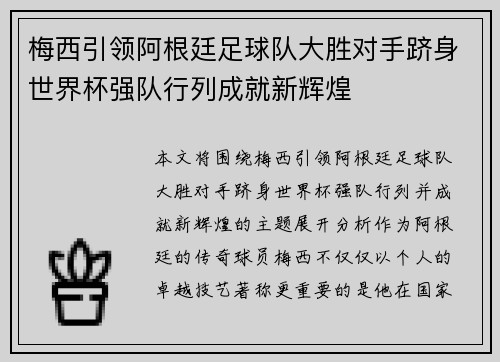 梅西引领阿根廷足球队大胜对手跻身世界杯强队行列成就新辉煌

本文将围绕梅西引领阿根廷足球队大胜对手跻身世界杯强队行列并成就新辉煌的主题展开分析作为阿根廷的传奇球员梅西不仅仅以个人的卓越技艺著称更重要的是他在国家